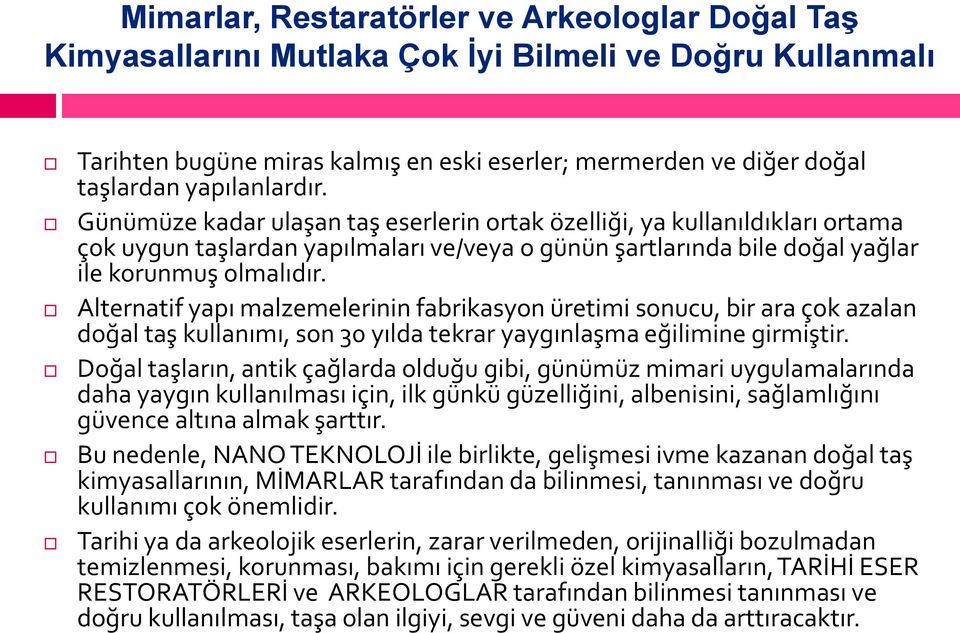 Mimarlar, Restaratörler ve Arkeologlar Doğal Taş Kimyasallarını Mutlaka Çok İyi Bilmeli ve Doğru Kullanmalı

Tarihten bugüne miras kalmış en eski eserler; mermerden ve diğer doğal taşlardan yapılanlardır.

Günümüze kadar ulaşan taş eserlerin ortak özelliği, ya kullanıldıkları ortama çok uygun taşlardan yapılmaları ve/veya o günün şartlarında bile doğal yağlar ile korunmuş olmalıdır.

Alternatif yapı malzemelerinin fabrikasyon üretimi sonucu, bir ara çok azalan doğal taş kullanımı, son 30 yılda tekrar yaygınlaşma eğilimine girmiştir.

Doğal taşların, antik çağlarda olduğu gibi, günümüz mimari uygulamalarında daha yaygın kullanılması için, ilk günkü güzelliğini, albenisini, sağlamlığını güvence altına almak şarttır.

Bu nedenle, NANO TEKNOLOJİ ile birlikte, gelişmesi ivme kazanan doğal taş kimyasallarının, MİMARLAR tarafından da bilinmesi, tanınması ve doğru kullanımı çok önemlidir.

Tarihi ya da arkeolojik eserlerin, zarar verilmeden, orijinalliği bozulmadan temizlenmesi, korunması, bakımı için gerekli özel kimyasalların, TARİHİ ESER RESTORATÖRLERİ ve ARKEOLOGLAR tarafından bilinmesi tanınması ve doğru kullanılması, taşa olan ilgiyi, sevgi ve güveni daha da arttıracaktır.